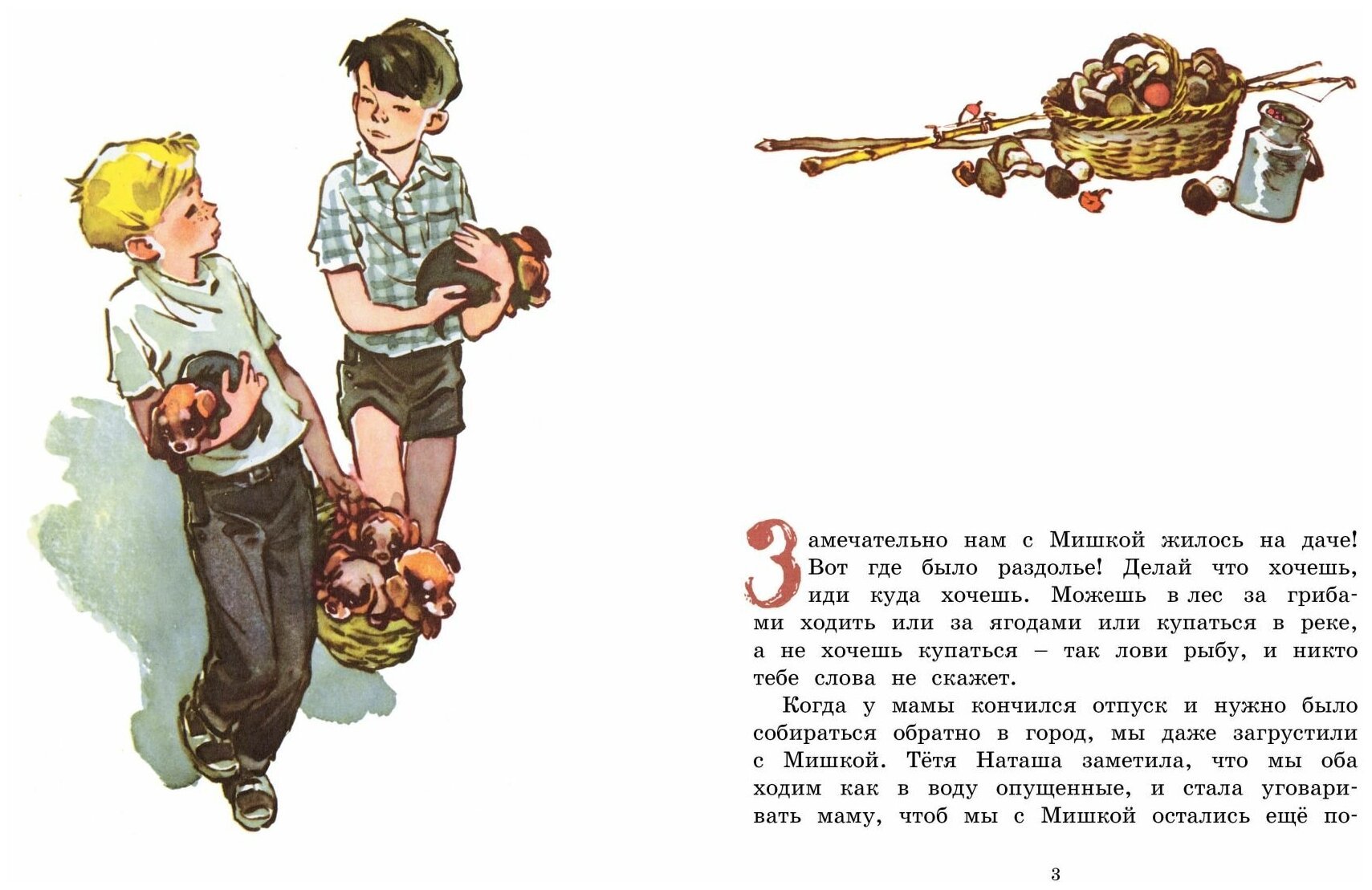 Замечательно нам с Мишкой жилось на даче! Вот где было раздолье! Делай что хочешь, иди куда хочешь. Можешь в лес за грибами ходить или за ягодами или купаться в реке, а не хочешь купаться – так лови рыбу, и никто тебе слова не скажет.

Когда у мамы кончился отпуск и нужно было собираться обратно в город, мы даже загрустили с Мишкой. Тётя Наташа заметила, что мы оба ходим как в воду опущенные, и стала уговаривать маму, чтоб мы с Мишкой остались ещё по-

3